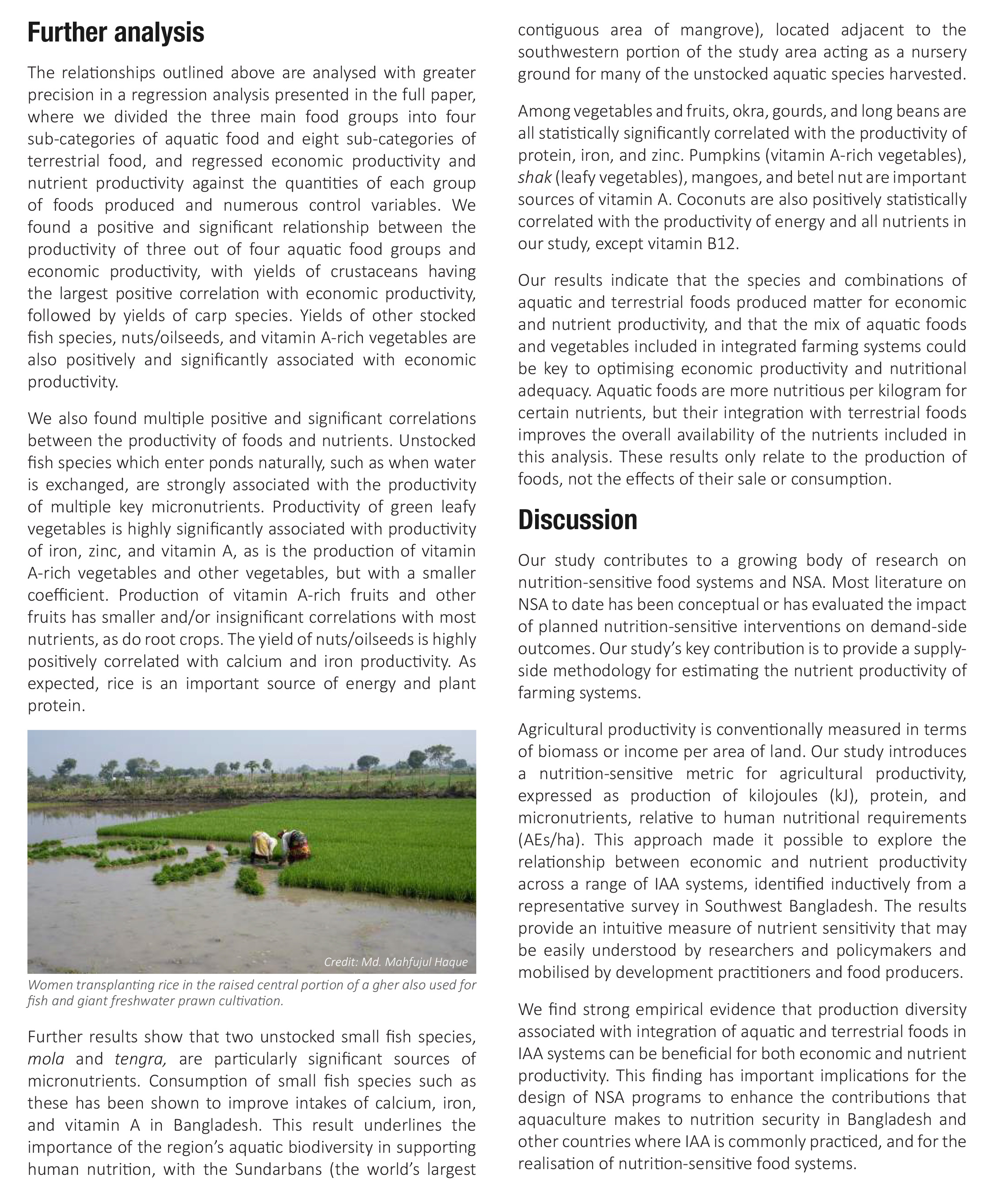 Further analysis

The relationships outlined above are analysed with greater precision in a regression analysis presented in the full paper, where we divided the three main food groups into four sub-categories of aquatic food and eight sub-categories of terrestrial food, and regressed economic productivity and nutrient productivity against the quantities of each group of foods produced and numerous control variables. We found a positive and significant relationship between the productivity of three out of four aquatic food groups and economic productivity, with yields of crustaceans having the largest positive correlation with economic productivity, followed by yields of carp species. Yields of other stocked fish species, nuts/oilseeds, and vitamin A-rich vegetables are also positively and significantly associated with economic productivity.

We also found multiple positive and significant correlations between the productivity of foods and nutrients. Unstocked fish species which enter ponds naturally, such as when water is exchanged, are strongly associated with the productivity of multiple key micronutrients. Productivity of green leafy vegetables is highly significantly associated with productivity of iron, zinc, and vitamin A, as is the production of vitamin A-rich vegetables and other vegetables, but with a smaller coefficient. Production of vitamin A-rich fruits and other fruits has smaller and/or insignificant correlations with most nutrients, as do root crops. The yield of nuts/oilseeds is highly positively correlated with calcium and iron productivity. As expected, rice is an important source of energy and plant protein.

Credit: Md. Mahfujul Haque

Women transplanting rice in the raised central portion of a gher also used for fish and giant freshwater prawn cultivation.

Further results show that two unstocked small fish species, mola and tengra, are particularly significant sources of micronutrients. Consumption of small fish species such as these has been shown to improve intakes of calcium, iron, and vitamin A in Bangladesh. This result underlines the importance of the region's aquatic biodiversity in supporting human nutrition, with the Sundarbans (the world's largest contiguous area of mangrove), located adjacent to the southwestern portion of the study area acting as a nursery ground for many of the unstocked aquatic species harvested.

Among vegetables and fruits, okra, gourds, and long beans are all statistically significantly correlated with the productivity of protein, iron, and zinc. Pumpkins (vitamin A-rich vegetables), shak (leafy vegetables), mangoes, and betel nut are important sources of vitamin A. Coconuts are also positively statistically correlated with the productivity of energy and all nutrients in our study, except vitamin B12.

Our results indicate that the species and combinations of aquatic and terrestrial foods produced matter for economic and nutrient productivity, and that the mix of aquatic foods and vegetables included in integrated farming systems could be key to optimising economic productivity and nutritional adequacy. Aquatic foods are more nutritious per kilogram for certain nutrients, but their integration with terrestrial foods improves the overall availability of the nutrients included in this analysis. These results only relate to the production of foods, not the effects of their sale or consumption.

Discussion

Our study contributes to a growing body of research on nutrition-sensitive food systems and NSA. Most literature on NSA to date has been conceptual or has evaluated the impact of planned nutrition-sensitive interventions on demand-side outcomes. Our study's key contribution is to provide a supply-side methodology for estimating the nutrient productivity of farming systems.

Agricultural productivity is conventionally measured in terms of biomass or income per area of land. Our study introduces a nutrition-sensitive metric for agricultural productivity, expressed as production of kilojoules (kJ), protein, and micronutrients, relative to human nutritional requirements (AEs/ha). This approach made it possible to explore the relationship between economic and nutrient productivity across a range of IAA systems, identified inductively from a representative survey in Southwest Bangladesh. The results provide an intuitive measure of nutrient sensitivity that may be easily understood by researchers and policymakers and mobilised by development practitioners and food producers.

We find strong empirical evidence that production diversity associated with integration of aquatic and terrestrial foods in IAA systems can be beneficial for both economic and nutrient productivity. This finding has important implications for the design of NSA programs to enhance the contributions that aquaculture makes to nutrition security in Bangladesh and other countries where IAA is commonly practiced, and for the realisation of nutrition-sensitive food systems.